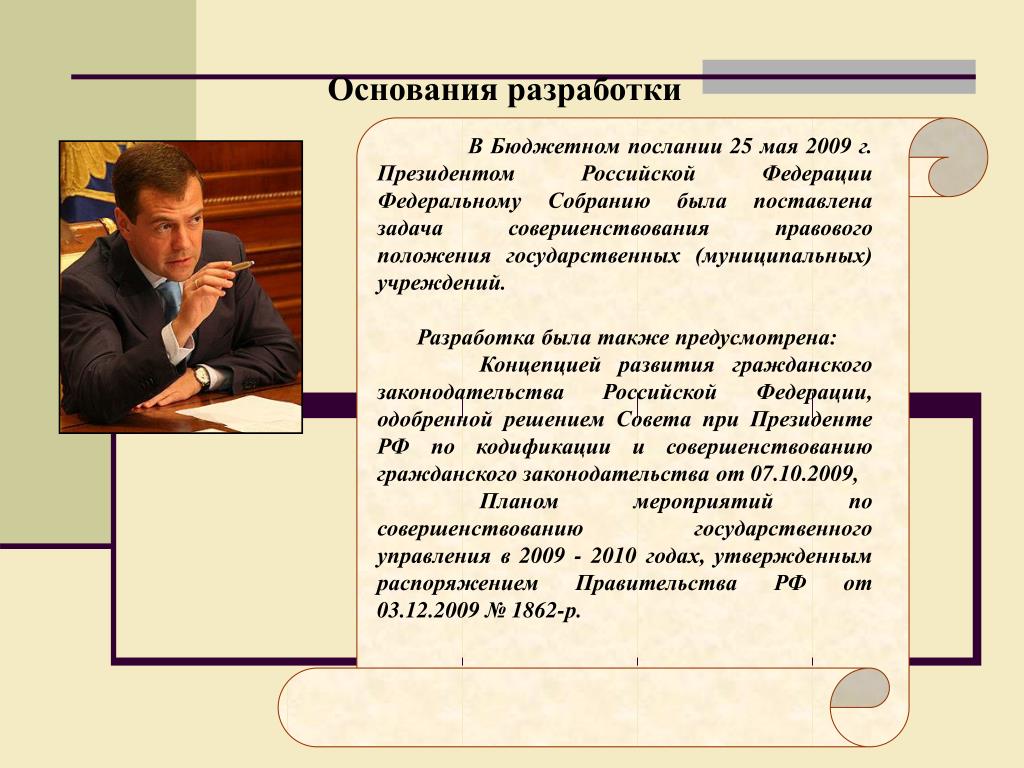 Основания разработки

В Бюджетном послании 25 мая 2009 г. Президентом Российской Федерации Федеральному Собранию была поставлена задача совершенствования правового положения государственных (муниципальных) учреждений.

Разработка была также предусмотрена:

Концепцией развития гражданского законодательства Российской Федерации, одобренной решением Совета при Президенте РФ по кодификации и совершенствованию гражданского законодательства от 07.10.2009,

Планом мероприятий по совершенствованию государственного управления в 2009 - 2010 годах, утвержденным распоряжением Правительства РФ от 03.12.2009 № 1862-р.